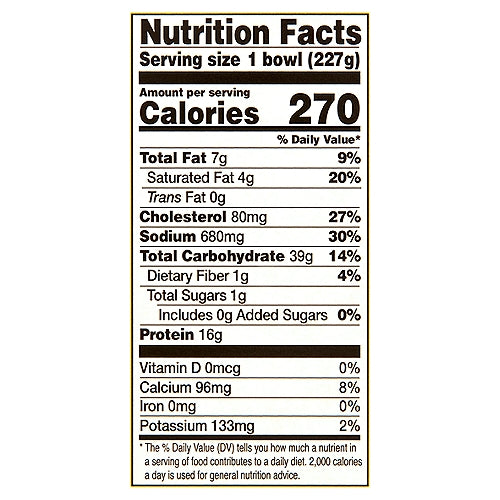 Nutrition Facts

Serving size 1 bowl (227g)

Amount per serving
Calories 270

% Daily Value*

Total Fat 7g 9%
Saturated Fat 4g 20%
Trans Fat 0g
Cholesterol 80mg 27%
Sodium 680mg 30%
Total Carbohydrate 39g 14%
Dietary Fiber 1g 4%
Total Sugars 1g
Includes 0g Added Sugars 0%
Protein 16g

Vitamin D 0mcg 0%
Calcium 96mg 8%
Iron 0mg 0%
Potassium 133mg 2%

* The % Daily Value (DV) tells you how much a nutrient in a serving of food contributes to a daily diet. 2,000 calories a day is used for general nutrition advice.